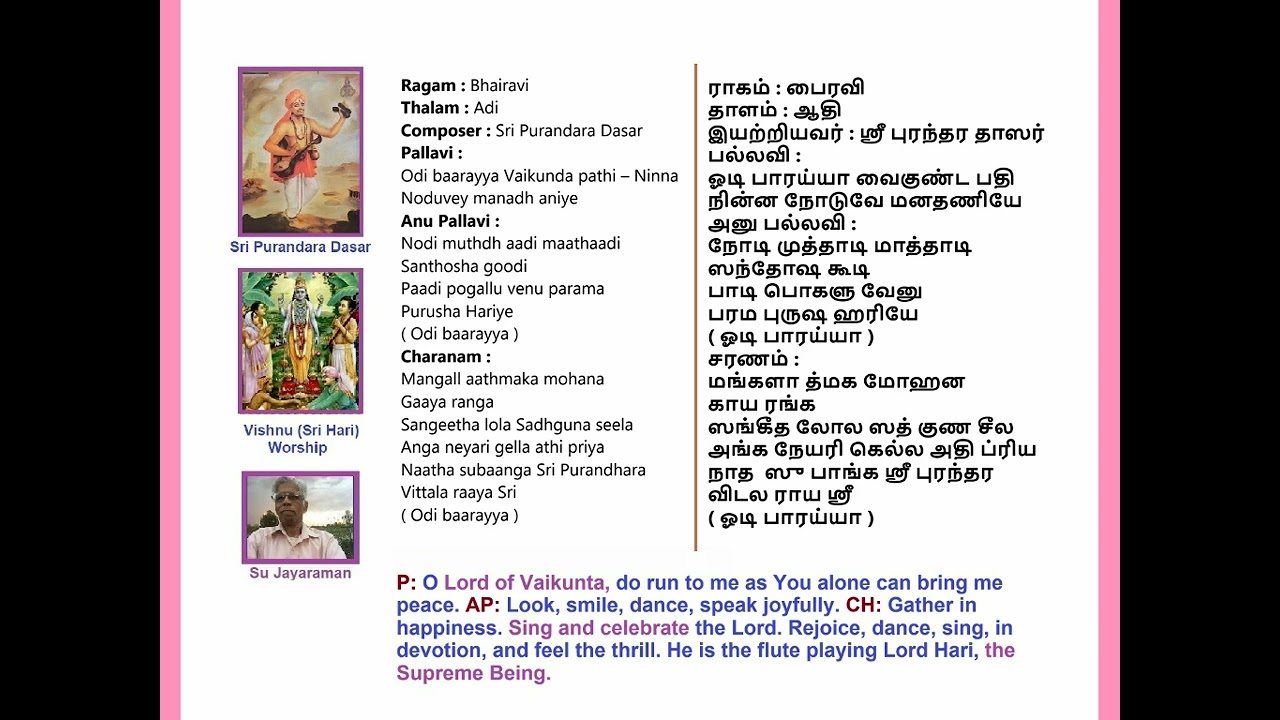 Sri Purandara Dasar

Vishnu (Sri Hari) Worship

Su Jayaraman

**Ragam :** Bhairavi
**Thalam :** Adi
**Composer :** Sri Purandara Dasar
**Pallavi :**
Odi baarayya Vaikunda pathi – Ninna
Noduvey manadh aniye
**Anu Pallavi :**
Nodi muthdh aadi maathaadi
Santhosha goodi
Paadi pogallu venu parama
Purusha Hariye
( Odi baarayya )
**Charanam :**
Mangall aathmaka mohana
Gaaya ranga
Sangeetha lola Sadhguna seela
Anga neyari gella athi priya
Naatha subaanga Sri Purandhara
Vittala raaya Sri
( Odi baarayya )

ராகம் : பைரவி
தாளம் : ஆதி
இயற்றியவர் : ஸ்ரீ புரந்தர தாஸர்
பல்லவி :
ஓடி பாரய்யா வைகுண்ட பதி
நின்ன நோடுவே மனதணியே
அனு பல்லவி :
நோடி முத்தாடி மாத்தாடி
ஸந்தோஷ கூடி
பாடி பொகளு வேனு
பரம புருஷ ஹரியே
( ஓடி பாரய்யா )
சரணம் :
மங்களா த்மக மோஹன
காய ரங்க
ஸங்கீத லோல ஸத் குண சீல
அங்க நேயரி கெல்ல அதி ப்ரிய
நாத ஸு பாங்க ஸ்ரீ புரந்தர
விடல ராய ஸ்ரீ
( ஓடி பாரய்யா )

P: O Lord of Vaikunta, do run to me as You alone can bring me peace. AP: Look, smile, dance, speak joyfully. CH: Gather in happiness. Sing and celebrate the Lord. Rejoice, dance, sing, in devotion, and feel the thrill. He is the flute playing Lord Hari, the Supreme Being.